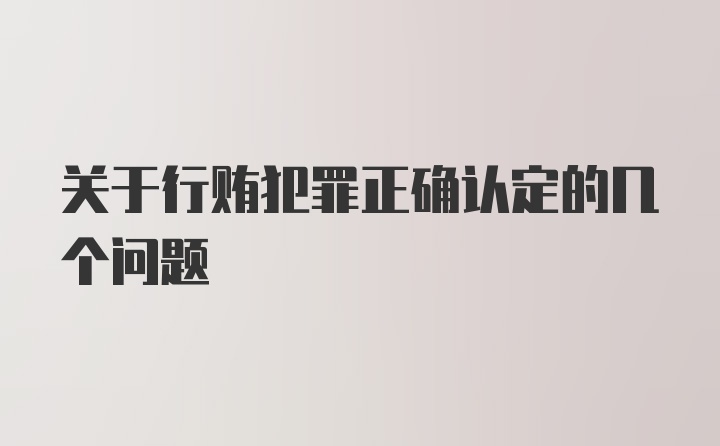 关于行贿犯罪正确认定的几个问题